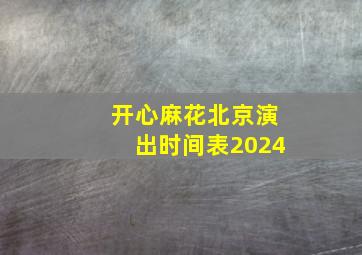 开心麻花北京演出时间表2024